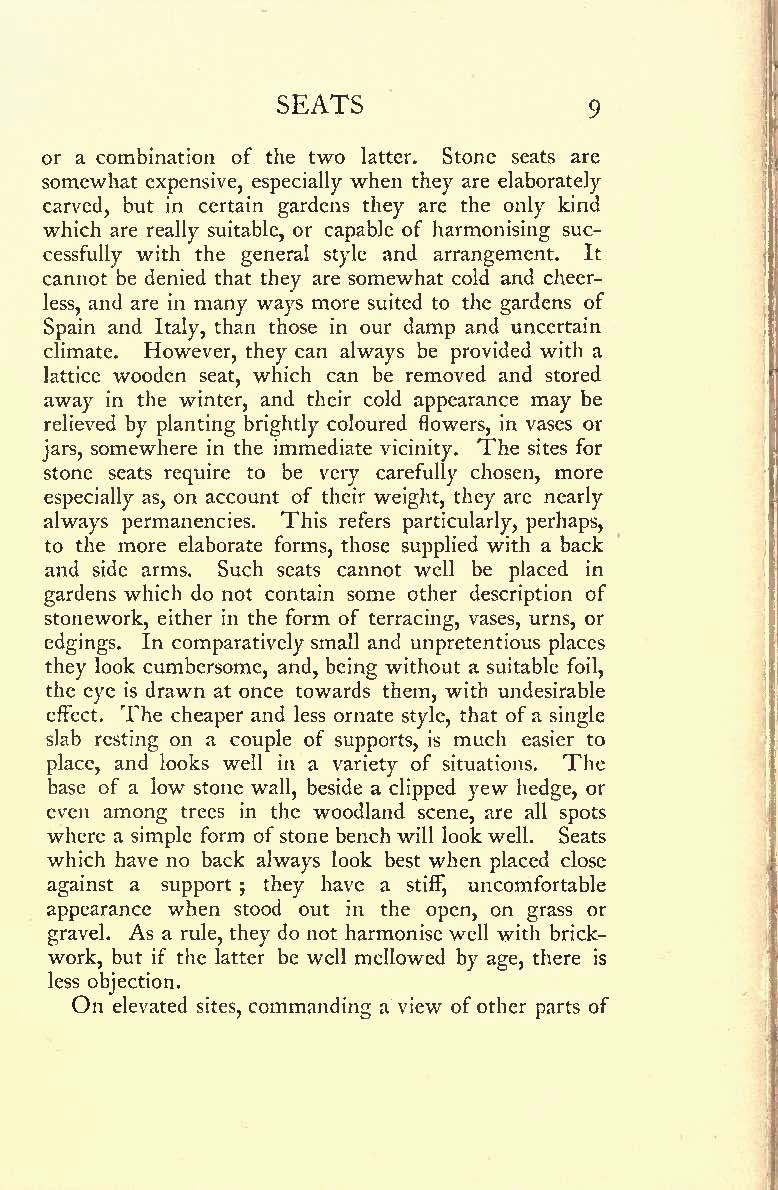 SEATS 9

or a combination of the two latter. Stone seats are somewhat expensive, especially when they are elaborately carved, but in certain gardens they are the only kind which are really suitable, or capable of harmonising successfully with the general style and arrangement. It cannot be denied that they are somewhat cold and cheerless, and are in many ways more suited to the gardens of Spain and Italy, than those in our damp and uncertain climate. However, they can always be provided with a lattice wooden seat, which can be removed and stored away in the winter, and their cold appearance may be relieved by planting brightly coloured flowers, in vases or jars, somewhere in the immediate vicinity. The sites for stone seats require to be very carefully chosen, more especially as, on account of their weight, they are nearly always permanencies. This refers particularly, perhaps, to the more elaborate forms, those supplied with a back and side arms. Such seats cannot well be placed in gardens which do not contain some other description of stonework, either in the form of terracing, vases, urns, or edgings. In comparatively small and unpretentious places they look cumbersome, and, being without a suitable foil, the eye is drawn at once towards them, with undesirable effect. The cheaper and less ornate style, that of a single slab resting on a couple of supports, is much easier to place, and looks well in a variety of situations. The base of a low stone wall, beside a clipped yew hedge, or even among trees in the woodland scene, are all spots where a simple form of stone bench will look well. Seats which have no back always look best when placed close against a support; they have a stiff, uncomfortable appearance when stood out in the open, on grass or gravel. As a rule, they do not harmonise well with brickwork, but if the latter be well mellowed by age, there is less objection.

On elevated sites, commanding a view of other parts of